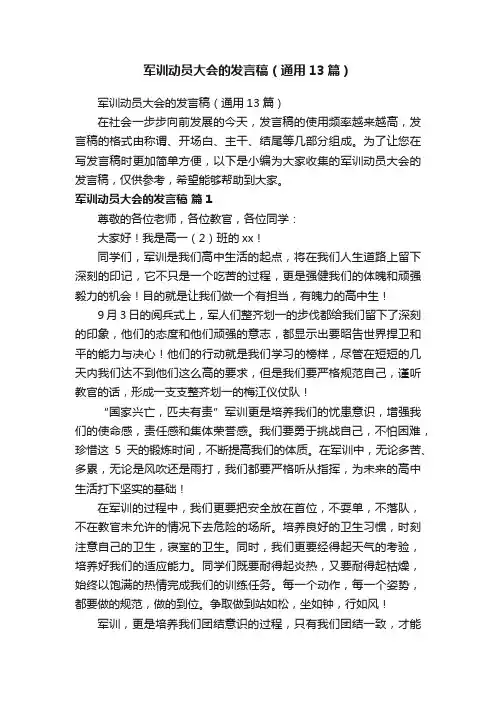 军训动员大会的发言稿（通用13篇）

军训动员大会的发言稿（通用13篇）

在社会一步步向前发展的今天，发言稿的使用频率越来越高，发言稿的格式由称谓、开场白、主干、结尾等几部分组成。为了让您在写发言稿时更加简单方便，以下是小编为大家收集的军训动员大会的发言稿，仅供参考，希望能够帮助到大家。

军训动员大会的发言稿 篇1

尊敬的各位老师，各位教官，各位同学：

大家好！我是高一（2）班的xx！

同学们，军训是我们高中生活的起点，将在我们人生道路上留下深刻的印记，它不只是一个吃苦的过程，更是强健我们的体魄和顽强毅力的机会！目的就是让我们做一个有担当，有魄力的高中生！

9月3日的阅兵式上，军人们整齐划一的步伐都给我们留下了深刻的印象，他们的态度和他们顽强的意志，都显示出要昭告世界捍卫和平的能力与决心！他们的行动就是我们学习的榜样，尽管在短短的几天内我们达不到他们这么高的要求，但是我们要严格规范自己，谨听教官的话，形成一支支整齐划一的梅江仪仗队！

"国家兴亡，匹夫有责" 军训更是培养我们的忧患意识，增强我们的使命感，责任感和集体荣誉感。我们要勇于挑战自己，不怕困难，珍惜这 5 天的锻炼时间，不断提高我们的体质。在军训中，无论多苦、多累，无论是风吹还是雨打，我们都要严格听从指挥，为未来的高中生活打下坚实的基础！

在军训的过程中，我们更要把安全放在首位，不耍单，不落队，不在教官未允许的情况下去危险的场所。培养良好的卫生习惯，时刻注意自己的卫生，寝室的卫生。同时，我们更要经得起天气的考验，培养好我们的适应能力。同学们既要耐得起炎热，又要耐得起枯燥，始终以饱满的热情完成我们的训练任务。每一个动作，每一个姿势，都要做的规范，做的到位。争取做到站如松，坐如钟，行如风！

军训，更是培养我们团结意识的过程，只有我们团结一致，才能